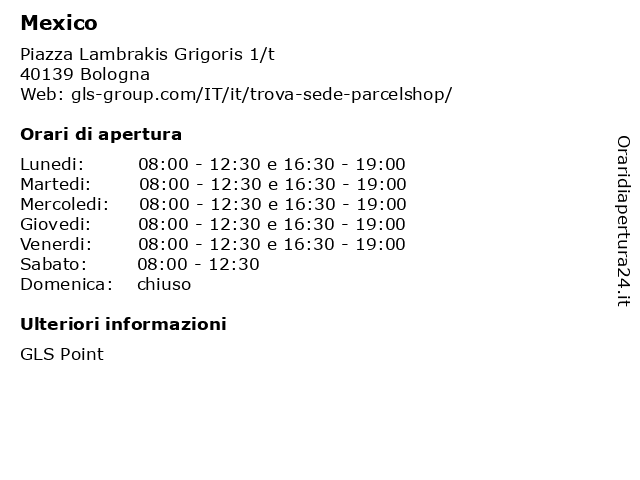 Mexico

Piazza Lambrakis Grigoris 1/t
40139 Bologna
Web: gls-group.com/IT/it/trova-sede-parcelshop/

Orari di apertura

Lunedi: 08:00 - 12:30 e 16:30 - 19:00
Martedi: 08:00 - 12:30 e 16:30 - 19:00
Mercoledi: 08:00 - 12:30 e 16:30 - 19:00
Giovedi: 08:00 - 12:30 e 16:30 - 19:00
Venerdi: 08:00 - 12:30 e 16:30 - 19:00
Sabato: 08:00 - 12:30
Domenica: chiuso

Ulteriori informazioni

GLS Point

Oraridiapertura24.it